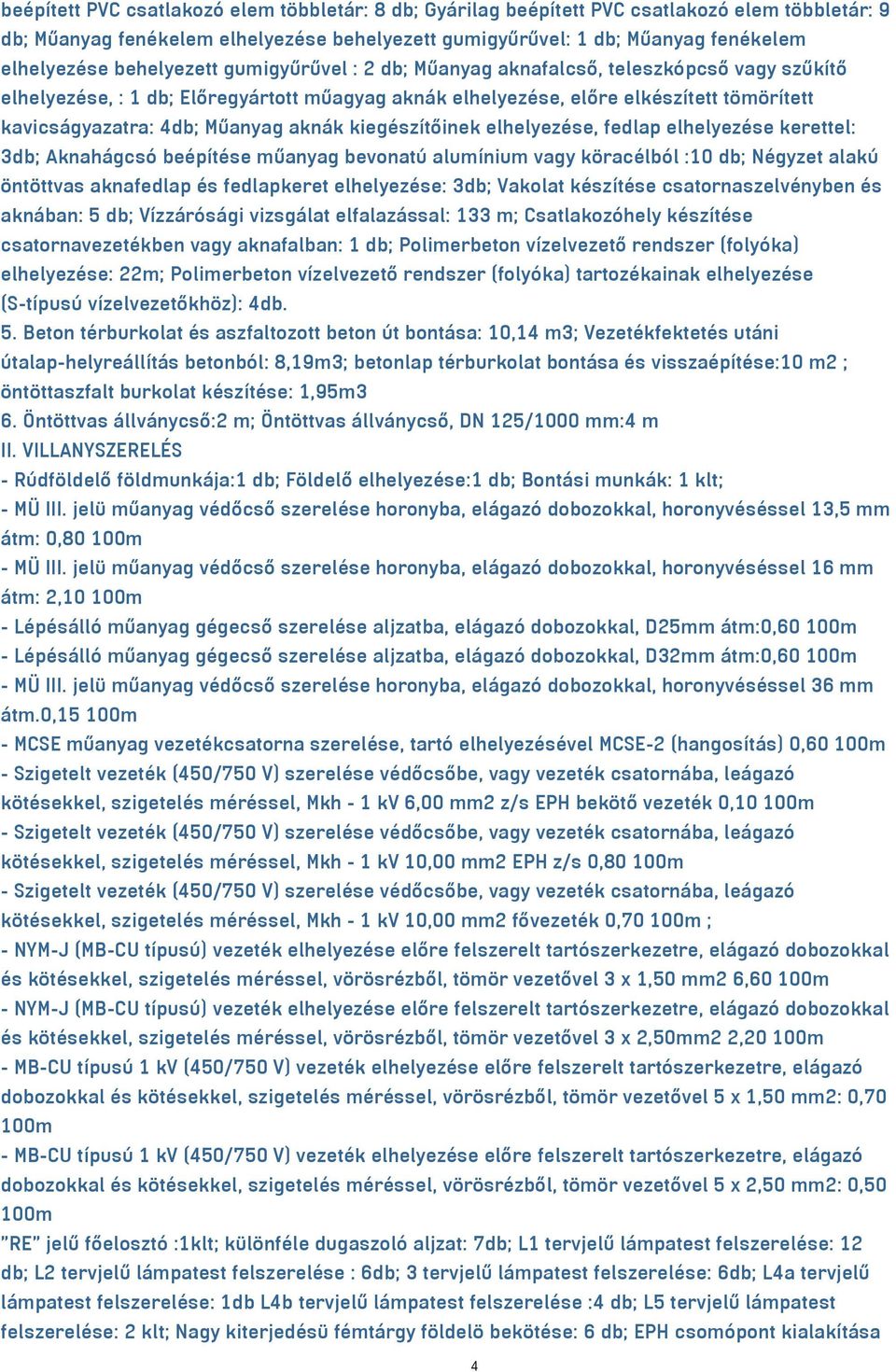 beépített PVC csatlakozó elem többletár: 8 db; Gyárilag beépített PVC csatlakozó elem többletár: 9 db; Műanyag fenékelem elhelyezése behelyezett gumigyűrűvel: 1 db; Műanyag fenékelem elhelyezése behelyezett gumigyűrűvel : 2 db; Műanyag aknafalcső, teleszkópcső vagy szűkítő elhelyezése, : 1 db; Előregyártott műagyag aknák elhelyezése, előre elkészített tömörített kavicságyazatra: 4db; Műanyag aknák kiegészítőinek elhelyezése, fedlap elhelyezése kerettel: 3db; Aknahágcsó beépítése műanyag bevonatú alumínium vagy köracélból :10 db; Négyzet alakú öntöttvas aknafedlap és fedlapkeret elhelyezése: 3db; Vakolat készítése csatornaszelvényben és aknában: 5 db; Vízzárósági vizsgálat elfalazással: 133 m; Csatlakozóhely készítése csatornavezetékben vagy aknafalban: 1 db; Polimerbeton vízelvezető rendszer (folyóka) elhelyezése: 22m; Polimerbeton vízelvezető rendszer (folyóka) tartozékainak elhelyezése (S-típusú vízelvezetőkhöz): 4db.
5. Beton térburkolat és aszfaltozott beton út bontása: 10,14 m3; Vezetékfektetés utáni útalap-helyreállítás betonból: 8,19m3; betonlap térburkolat bontása és visszaépítése:10 m2 ; öntöttaszfalt burkolat készítése: 1,95m3
6. Öntöttvas állványcső:2 m; Öntöttvas állványcső, DN 125/1000 mm:4 m
II. VILLANYSZERELÉS
- Rúdföldelő földmunkája:1 db; Földelő elhelyezése:1 db; Bontási munkák: 1 klt;
- MÜ III. jelü műanyag védőcső szerelése horonyba, elágazó dobozokkal, horonyvéséssel 13,5 mm átm: 0,80 100m
- MÜ III. jelü műanyag védőcső szerelése horonyba, elágazó dobozokkal, horonyvéséssel 16 mm átm: 2,10 100m
- Lépésálló műanyag gégecső szerelése aljzatba, elágazó dobozokkal, D25mm átm:0,60 100m
- Lépésálló műanyag gégecső szerelése aljzatba, elágazó dobozokkal, D32mm átm:0,60 100m
- MÜ III. jelü műanyag védőcső szerelése horonyba, elágazó dobozokkal, horonyvéséssel 36 mm átm.0,15 100m
- MCSE műanyag vezetékcsatorna szerelése, tartó elhelyezésével MCSE-2 (hangosítás) 0,60 100m
- Szigetelt vezeték (450/750 V) szerelése védőcsőbe, vagy vezeték csatornába, leágazó kötésekkel, szigetelés méréssel, Mkh - 1 kV 6,00 mm2 z/s EPH bekötő vezeték 0,10 100m
- Szigetelt vezeték (450/750 V) szerelése védőcsőbe, vagy vezeték csatornába, leágazó kötésekkel, szigetelés méréssel, Mkh - 1 kV 10,00 mm2 EPH z/s 0,80 100m
- Szigetelt vezeték (450/750 V) szerelése védőcsőbe, vagy vezeték csatornába, leágazó kötésekkel, szigetelés méréssel, Mkh - 1 kV 10,00 mm2 fővezeték 0,70 100m ;
- NYM-J (MB-CU típusú) vezeték elhelyezése előre felszerelt tartószerkezetre, elágazó dobozokkal és kötésekkel, szigetelés méréssel, vörösrézből, tömör vezetővel 3 x 1,50 mm2 6,60 100m
- NYM-J (MB-CU típusú) vezeték elhelyezése előre felszerelt tartószerkezetre, elágazó dobozokkal és kötésekkel, szigetelés méréssel, vörösrézből, tömör vezetővel 3 x 2,50mm2 2,20 100m
- MB-CU típusú 1 kV (450/750 V) vezeték elhelyezése előre felszerelt tartószerkezetre, elágazó dobozokkal és kötésekkel, szigetelés méréssel, vörösrézből, tömör vezetővel 5 x 1,50 mm2: 0,70 100m
- MB-CU típusú 1 kV (450/750 V) vezeték elhelyezése előre felszerelt tartószerkezetre, elágazó dobozokkal és kötésekkel, szigetelés méréssel, vörösrézből, tömör vezetővel 5 x 2,50 mm2: 0,50 100m
"RE" jelű főelosztó :1klt; különféle dugaszoló aljzat: 7db; L1 tervjelű lámpatest felszerelése: 12 db; L2 tervjelű lámpatest felszerelése : 6db; 3 tervjelű lámpatest felszerelése: 6db; L4a tervjelű lámpatest felszerelése: 1db L4b tervjelű lámpatest felszerelése :4 db; L5 tervjelű lámpatest felszerelése: 2 klt; Nagy kiterjedésü fémtárgy földelö bekötése: 6 db; EPH csomópont kialakítása

4